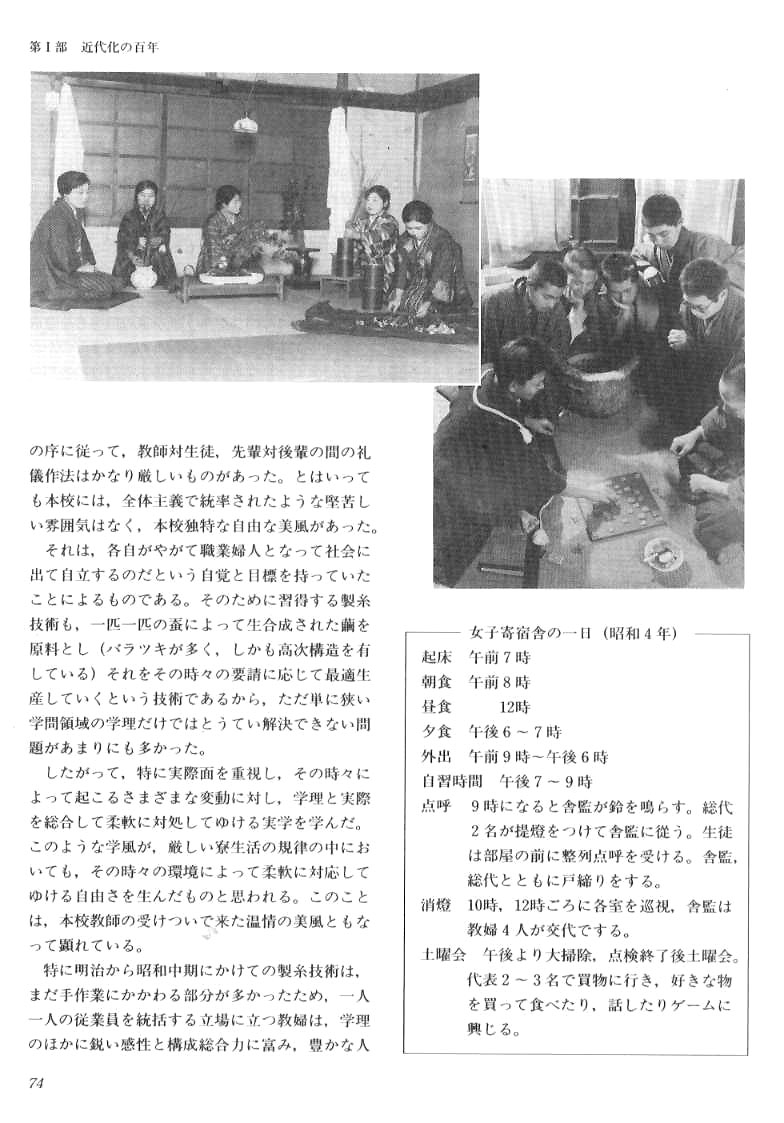 第Ⅰ部　近代化の百年

の序に従って，教師対生徒，先輩対後輩の間の礼儀作法はかなり厳しいものがあった。とはいっても本校には，全体主義で統率されたような堅苦しい雰囲気はなく，本校独特な自由な美風があった。

それは，各自がやがて職業婦人となって社会に出て自立するのだという自覚と目標を持っていたことによるものである。そのために習得する製糸技術も，一匹一匹の蚕によって生合成された繭を原料とし（バラツキが多く，しかも高次構造を有している）それをその時々の要請に応じて最適生産していくという技術であるから，ただ単に狭い学問領域の学理だけではとうてい解決できない問題があまりにも多かった。

したがって，特に実際面を重視し，その時々によって起こるさまざまな変動に対し，学理と実際を総合して柔軟に対処してゆける実学を学んだ。このような学風が，厳しい寮生活の規律の中においても，その時々の環境によって柔軟に対応してゆける自由さを生んだものと思われる。このことは，本校教師の受けついで来た温情の美風ともなって顕れている。

特に明治から昭和中期にかけての製糸技術は，まだ手作業にかかわる部分が多かったため，一人一人の従業員を統括する立場に立つ教婦は，学理のほかに鋭い感性と構成総合力に富み，豊かな人

女子寄宿舎の一日（昭和４年）
起床　午前７時
朝食　午前８時
昼食　　12時
夕食　午後６～７時
外出　午前９時～午後６時
自習時間　午後７～９時
点呼　９時になると舎監が鈴を鳴らす。総代２名が提燈をつけて舎監に従う。生徒は部屋の前に整列点呼を受ける。舎監，総代とともに戸締りをする。
消燈　10時，12時ごろに各室を巡視，舎監は教婦４人が交代でする。
土曜会　午後より大掃除，点検終了後土曜会。代表２～３名で買物に行き，好きな物を買って食べたり，話したりゲームに興じる。

74